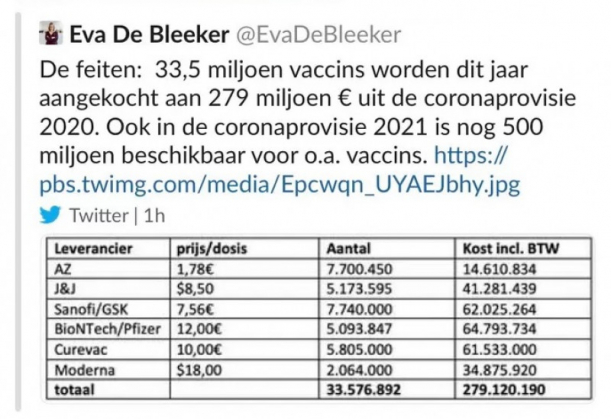 Eva De Bleeker @EvaDeBleeker

De feiten: 33,5 miljoen vaccins worden dit jaar aangekocht aan 279 miljoen € uit de coronaprovisie 2020. Ook in de coronaprovisie 2021 is nog 500 miljoen beschikbaar voor o.a. vaccins. https://pbs.twimg.com/media/Epcwqn_UYAEJbhy.jpg

Twitter | 1h

| Leverancier | prijs/dosis | Aantal | Kost incl. BTW |
|---|---|---|---|
| AZ | 1,78€ | 7.700.450 | 14.610.834 |
| J&J | $8,50 | 5.173.595 | 41.281.439 |
| Sanofi/GSK | 7,56€ | 7.740.000 | 62.025.264 |
| BioNTech/Pfizer | 12,00€ | 5.093.847 | 64.793.734 |
| Curevac | 10,00€ | 5.805.000 | 61.533.000 |
| Moderna | $18,00 | 2.064.000 | 34.875.920 |
| totaal | | 33.576.892 | 279.120.190 |